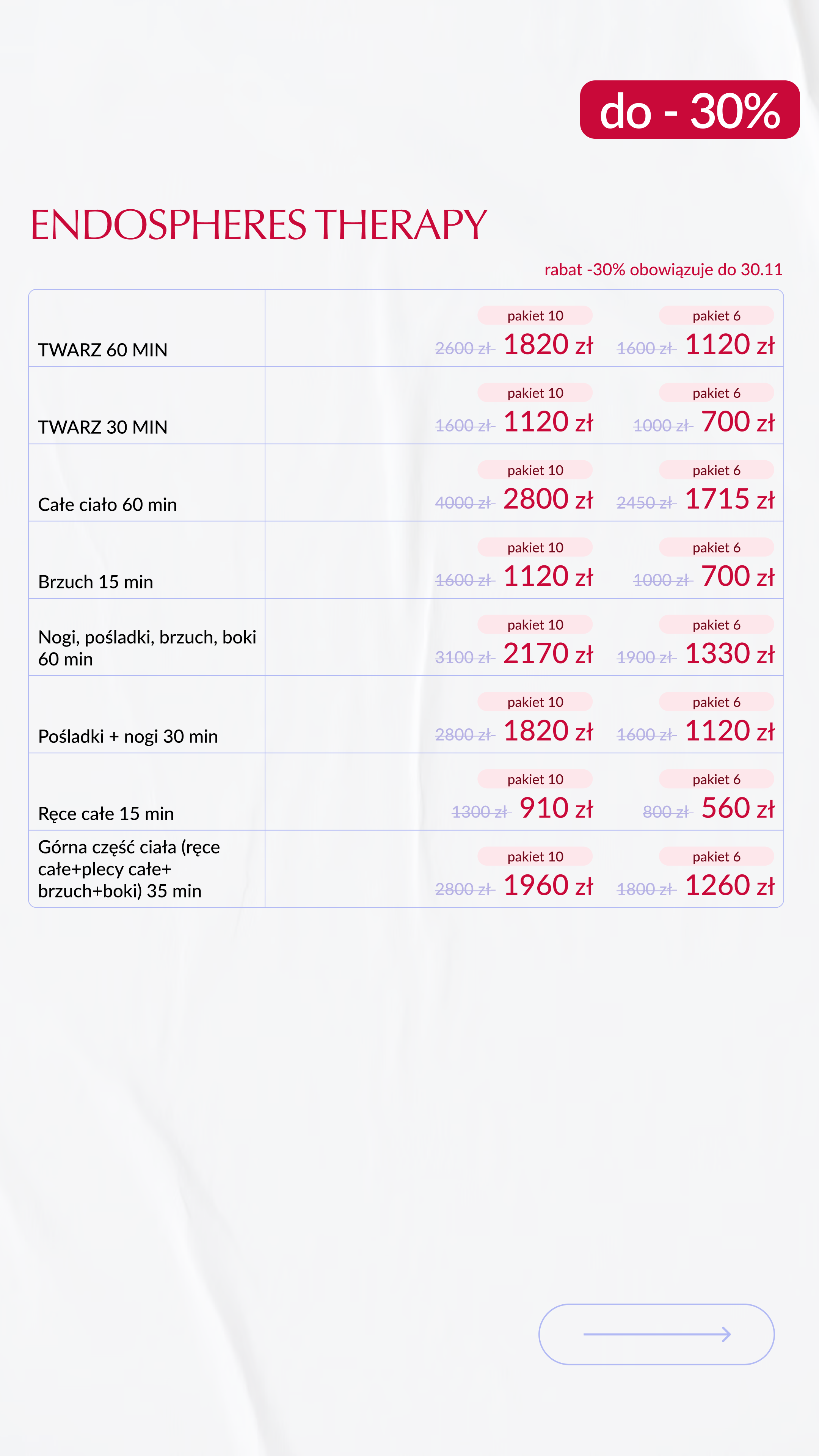 do - 30%

ENDOSPHERES THERAPY

rabat -30% obowiązuje do 30.11

| TWARZ 60 MIN | pakiet 10 2600 zł 1820 zł | pakiet 6 1600 zł 1120 zł |
|---|---|---|
| TWARZ 30 MIN | pakiet 10 1600 zł 1120 zł | pakiet 6 1000 zł 700 zł |
| Całe ciało 60 min | pakiet 10 4000 zł 2800 zł | pakiet 6 2450 zł 1715 zł |
| Brzuch 15 min | pakiet 10 1600 zł 1120 zł | pakiet 6 1000 zł 700 zł |
| Nogi, pośladki, brzuch, boki 60 min | pakiet 10 3100 zł 2170 zł | pakiet 6 1900 zł 1330 zł |
| Pośladki + nogi 30 min | pakiet 10 2800 zł 1820 zł | pakiet 6 1600 zł 1120 zł |
| Ręce całe 15 min | pakiet 10 1300 zł 910 zł | pakiet 6 800 zł 560 zł |
| Górna część ciała (ręce całe+plecy całe+ brzuch+boki) 35 min | pakiet 10 2800 zł 1960 zł | pakiet 6 1800 zł 1260 zł |